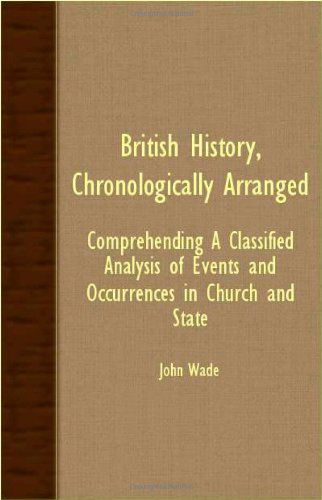 British History, Chronologically Arranged

Comprehending A Classified Analysis of Events and Occurrences in Church and State

John Wade